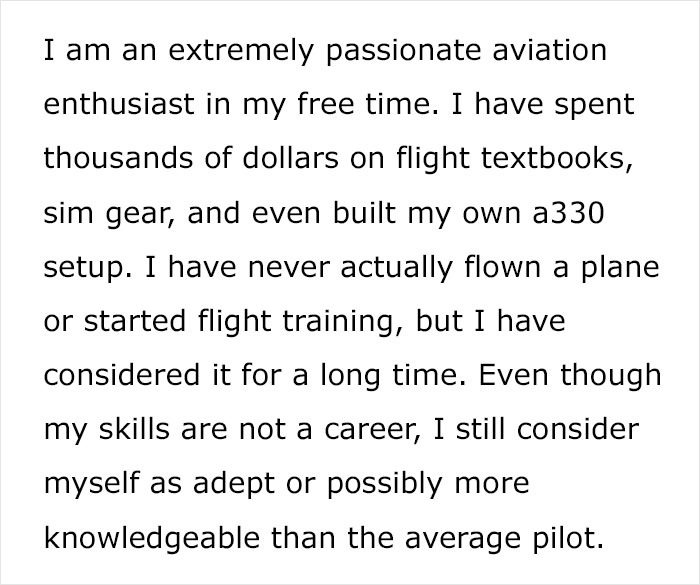 I am an extremely passionate aviation enthusiast in my free time. I have spent thousands of dollars on flight textbooks, sim gear, and even built my own a330 setup. I have never actually flown a plane or started flight training, but I have considered it for a long time. Even though my skills are not a career, I still consider myself as adept or possibly more knowledgeable than the average pilot.